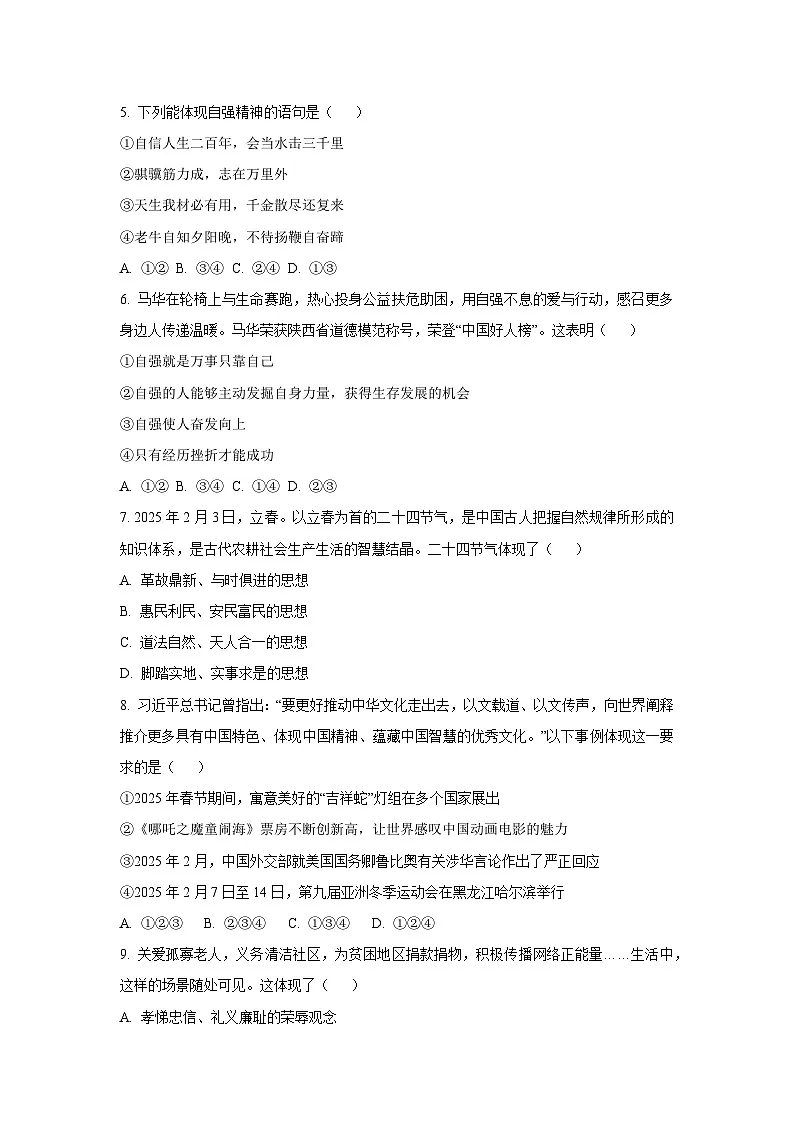 5. 下列能体现自强精神的语句是（　　）

①自信人生二百年，会当水击三千里

②骐骥筋力成，志在万里外

③天生我材必有用，千金散尽还复来

④老牛自知夕阳晚，不待扬鞭自奋蹄

A. ①② B. ③④ C. ②④ D. ①③

6. 马华在轮椅上与生命赛跑，热心投身公益扶危助困，用自强不息的爱与行动，感召更多身边人传递温暖。马华荣获陕西省道德模范称号，荣登“中国好人榜”。这表明（　　）

①自强就是万事只靠自己

②自强的人能够主动发掘自身力量，获得生存发展的机会

③自强使人奋发向上

④只有经历挫折才能成功

A. ①② B. ③④ C. ①④ D. ②③

7. 2025 年 2 月 3 日，立春。以立春为首的二十四节气，是中国古人把握自然规律所形成的知识体系，是古代农耕社会生产生活的智慧结晶。二十四节气体现了（　　）

A. 革故鼎新、与时俱进的思想

B. 惠民利民、安民富民的思想

C. 道法自然、天人合一的思想

D. 脚踏实地、实事求是的思想

8. 习近平总书记曾指出：“要更好推动中华文化走出去，以文载道、以文传声，向世界阐释推介更多具有中国特色、体现中国精神、蕴藏中国智慧的优秀文化。”以下事例体现这一要求的是（　　）

①2025 年春节期间，寓意美好的“吉祥蛇”灯组在多个国家展出

②《哪吒之魔童闹海》票房不断创新高，让世界感叹中国动画电影的魅力

③2025 年 2 月，中国外交部就美国国务卿鲁比奥有关涉华言论作出了严正回应

④2025 年 2 月 7 日至 14 日，第九届亚洲冬季运动会在黑龙江哈尔滨举行

A. ①②③　B. ②③④　C. ①③④　D. ①②④

9. 关爱孤寡老人，义务清洁社区，为贫困地区捐款捐物，积极传播网络正能量……生活中，这样的场景随处可见。这体现了（　　）

A. 孝悌忠信、礼义廉耻的荣辱观念